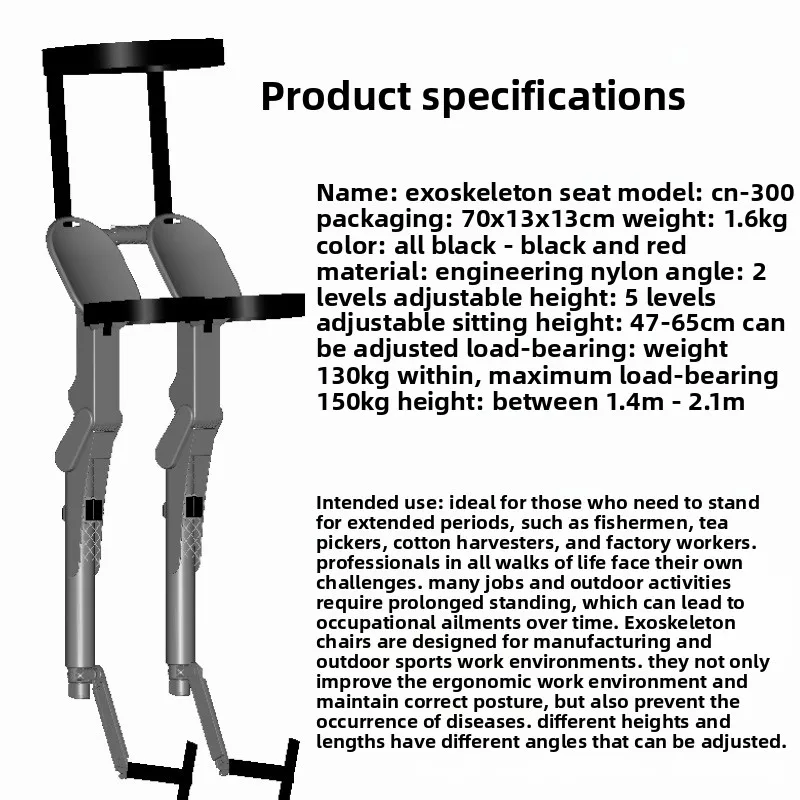 Product specifications

Name: exoskeleton seat model: cn-300 packaging: 70x13x13cm weight: 1.6kg color: all black - black and red material: engineering nylon angle: 2 levels adjustable height: 5 levels adjustable sitting height: 47-65cm can be adjusted load-bearing: weight 130kg within, maximum load-bearing 150kg height: between 1.4m - 2.1m

Intended use: ideal for those who need to stand for extended periods, such as fishermen, tea pickers, cotton harvesters, and factory workers. professionals in all walks of life face their own challenges. many jobs and outdoor activities require prolonged standing, which can lead to occupational ailments over time. Exoskeleton chairs are designed for manufacturing and outdoor sports work environments. they not only improve the ergonomic work environment and maintain correct posture, but also prevent the occurrence of diseases. different heights and lengths have different angles that can be adjusted.